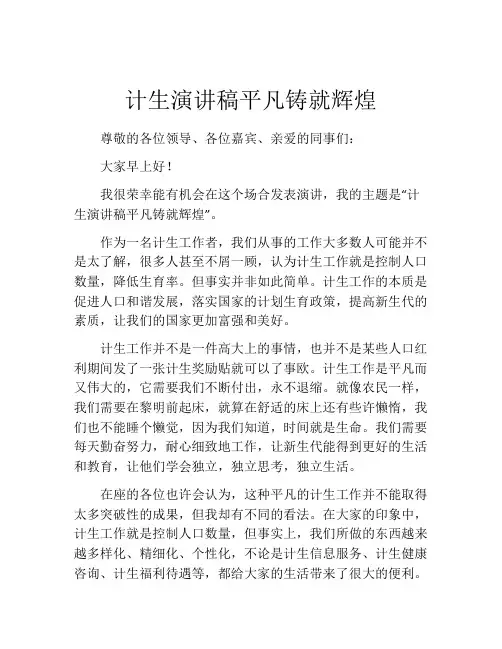 计生演讲稿平凡铸就辉煌

尊敬的各位领导、各位嘉宾、亲爱的同事们：

大家早上好！

我很荣幸能有机会在这个场合发表演讲，我的主题是“计生演讲稿平凡铸就辉煌”。

作为一名计生工作者，我们从事的工作大多数人可能并不是太了解，很多人甚至不屑一顾，认为计生工作就是控制人口数量，降低生育率。但事实并非如此简单。计生工作的本质是促进人口和谐发展，落实国家的计划生育政策，提高新生代的素质，让我们的国家更加富强和美好。

计生工作并不是一件高大上的事情，也并不是某些人口红利期间发了一张计生奖励贴就可以了事欧。计生工作是平凡而又伟大的，它需要我们不断付出，永不退缩。就像农民一样，我们需要在黎明前起床，就算在舒适的床上还有些许懒惰，我们也不能睡个懒觉，因为我们知道，时间就是生命。我们需要每天勤奋努力，耐心细致地工作，让新生代能得到更好的生活和教育，让他们学会独立，独立思考，独立生活。

在座的各位也许会认为，这种平凡的计生工作并不能取得太多突破性的成果，但我却有不同的看法。在大家的印象中，计生工作就是控制人口数量，但事实上，我们所做的东西越来越多样化、精细化、个性化，不论是计生信息服务、计生健康咨询、计生福利待遇等，都给大家的生活带来了很大的便利。